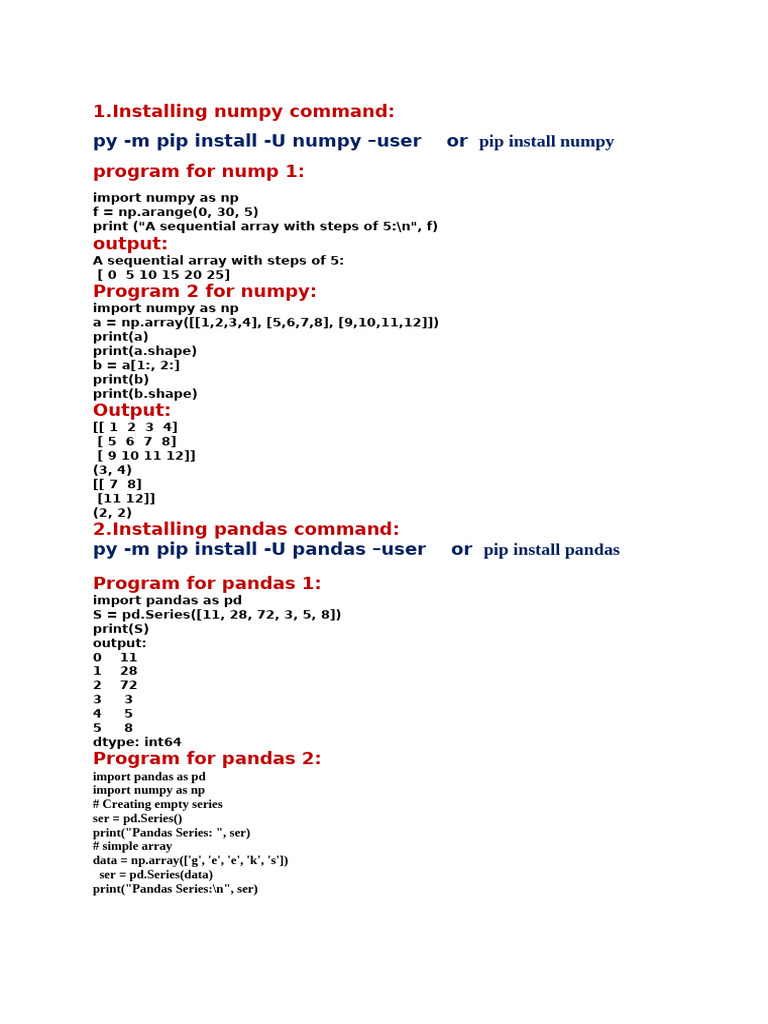 1.Installing numpy command:

py -m pip install -U numpy –user    or  pip install numpy

program for nump 1:

import numpy as np
f = np.arange(0, 30, 5)
print ("A sequential array with steps of 5:\n", f)

output:

A sequential array with steps of 5:
 [ 0  5 10 15 20 25]

Program 2 for numpy:

import numpy as np
a = np.array([[1,2,3,4], [5,6,7,8], [9,10,11,12]])
print(a)
print(a.shape)
b = a[1:, 2:]
print(b)
print(b.shape)

Output:

[[ 1  2  3  4]
 [ 5  6  7  8]
 [ 9 10 11 12]]
(3, 4)
[[ 7  8]
 [11 12]]
(2, 2)

2.Installing pandas command:

py -m pip install -U pandas –user    or  pip install pandas

Program for pandas 1:

import pandas as pd
S = pd.Series([11, 28, 72, 3, 5, 8])
print(S)
output:
0    11
1    28
2    72
3     3
4     5
5     8
dtype: int64

Program for pandas 2:

import pandas as pd
import numpy as np
# Creating empty series
ser = pd.Series()
print("Pandas Series: ", ser)
# simple array
data = np.array(['g', 'e', 'e', 'k', 's'])
  ser = pd.Series(data)
print("Pandas Series:\n", ser)